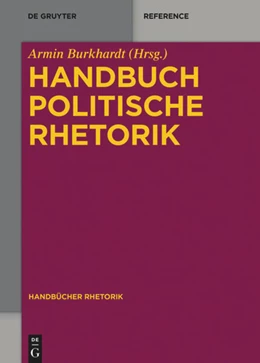 DE GRUYTER

REFERENCE

Armin Burkhardt (Hrsg.)

HANDBUCH POLITISCHE RHETORIK

HANDBÜCHER RHETORIK

DE G